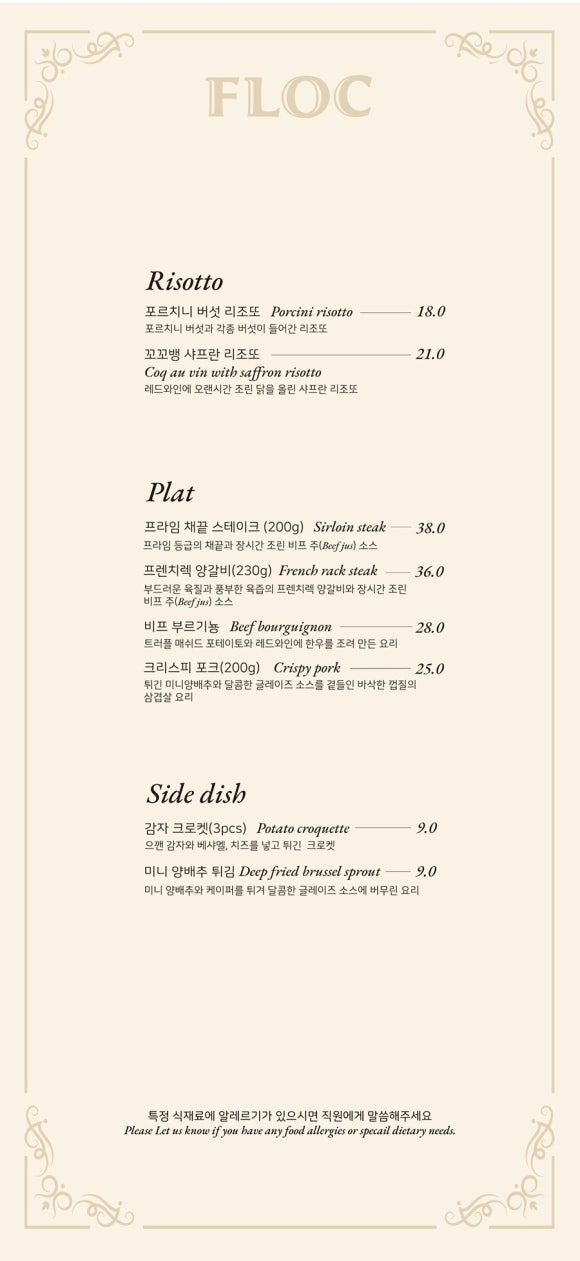 FLOC

Risotto

포르치니 버섯 리조또 Porcini risotto 18.0
포르치니 버섯과 각종 버섯이 들어간 리조또

꼬꼬뱅 샤프란 리조또 21.0
Coq au vin with saffron risotto
레드와인에 오랜시간 조린 닭을 올린 샤프란 리조또

Plat

프라임 채끝 스테이크 (200g) Sirloin steak 38.0
프라임 등급의 채끝과 장시간 조린 비프 주(Beef jus) 소스

프렌치렉 양갈비(230g) French rack steak 36.0
부드러운 육질과 풍부한 육즙의 프렌치렉 양갈비와 장시간 조린 비프 주(Beef jus) 소스

비프 부르기뇽 Beef bourguignon 28.0
트러플 매쉬드 포테이토와 레드와인에 한우를 조려 만든 요리

크리스피 포크(200g) Crispy pork 25.0
튀긴 미니양배추와 달콤한 글레이즈 소스를 곁들인 바삭한 껍질의 삼겹살 요리

Side dish

감자 크로켓(3pcs) Potato croquette 9.0
으깬 감자와 베샤멜, 치즈를 넣고 튀긴 크로켓

미니 양배추 튀김 Deep fried brussel sprout 9.0
미니 양배추와 케이퍼를 튀겨 달콤한 글레이즈 소스에 버무린 요리

특정 식재료에 알레르기가 있으시면 직원에게 말씀해주세요
Please Let us know if you have any food allergies or specail dietary needs.